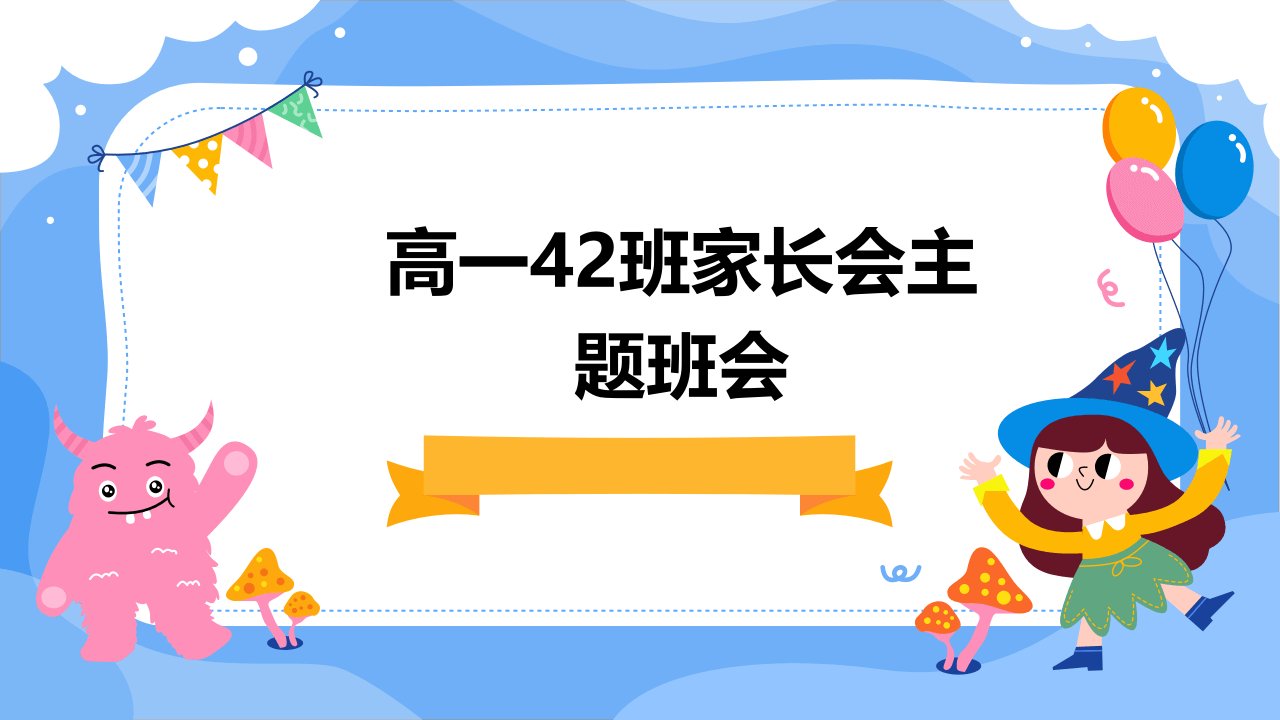 高一42班家长会主题班会